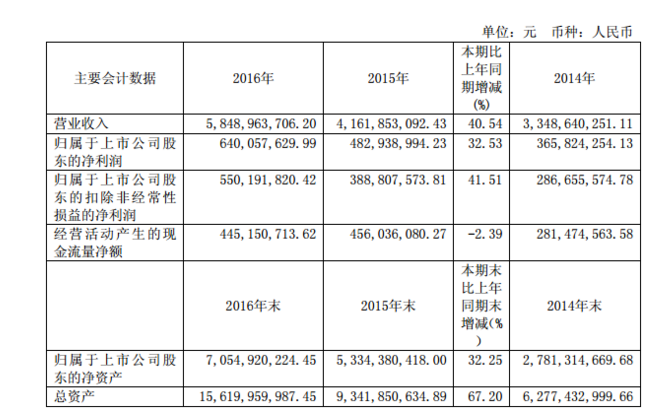 单位：元　币种：人民币

| 主要会计数据 | 2016年 | 2015年 | 本期比上年同期增减(%) | 2014年 |
|---|---|---|---|---|
| 营业收入 | 5,848,963,706.20 | 4,161,853,092.43 | 40.54 | 3,348,640,251.11 |
| 归属于上市公司股东的净利润 | 640,057,629.99 | 482,938,994.23 | 32.53 | 365,824,254.13 |
| 归属于上市公司股东的扣除非经常性损益的净利润 | 550,191,820.42 | 388,807,573.81 | 41.51 | 286,655,574.78 |
| 经营活动产生的现金流量净额 | 445,150,713.62 | 456,036,080.27 | -2.39 | 281,474,563.58 |
|  | 2016年末 | 2015年末 | 本期末比上年同期末增减(%) | 2014年末 |
| 归属于上市公司股东的净资产 | 7,054,920,224.45 | 5,334,380,418.00 | 32.25 | 2,781,314,669.68 |
| 总资产 | 15,619,959,987.45 | 9,341,850,634.89 | 67.20 | 6,277,432,999.66 |